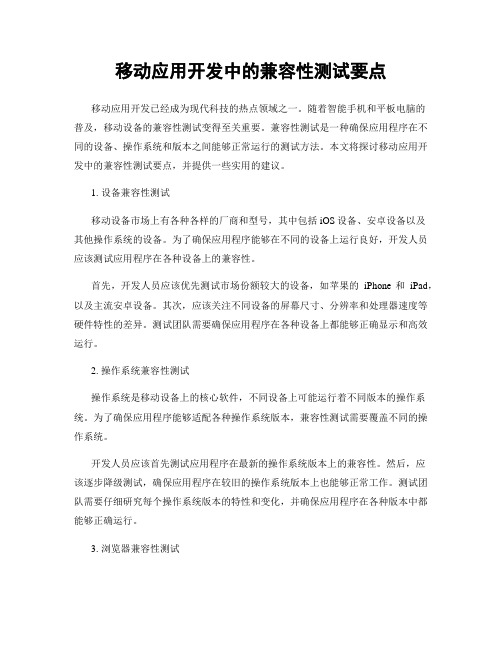 移动应用开发中的兼容性测试要点

移动应用开发已经成为现代科技的热点领域之一。随着智能手机和平板电脑的普及，移动设备的兼容性测试变得至关重要。兼容性测试是一种确保应用程序在不同的设备、操作系统和版本之间能够正常运行的测试方法。本文将探讨移动应用开发中的兼容性测试要点，并提供一些实用的建议。

1. 设备兼容性测试

移动设备市场上有各种各样的厂商和型号，其中包括 iOS 设备、安卓设备以及其他操作系统的设备。为了确保应用程序能够在不同的设备上运行良好，开发人员应该测试应用程序在各种设备上的兼容性。

首先，开发人员应该优先测试市场份额较大的设备，如苹果的 iPhone 和 iPad，以及主流安卓设备。其次，应该关注不同设备的屏幕尺寸、分辨率和处理器速度等硬件特性的差异。测试团队需要确保应用程序在各种设备上都能够正确显示和高效运行。

2. 操作系统兼容性测试

操作系统是移动设备上的核心软件，不同设备上可能运行着不同版本的操作系统。为了确保应用程序能够适配各种操作系统版本，兼容性测试需要覆盖不同的操作系统。

开发人员应该首先测试应用程序在最新的操作系统版本上的兼容性。然后，应该逐步降级测试，确保应用程序在较旧的操作系统版本上也能够正常工作。测试团队需要仔细研究每个操作系统版本的特性和变化，并确保应用程序在各种版本中都能够正确运行。

3. 浏览器兼容性测试